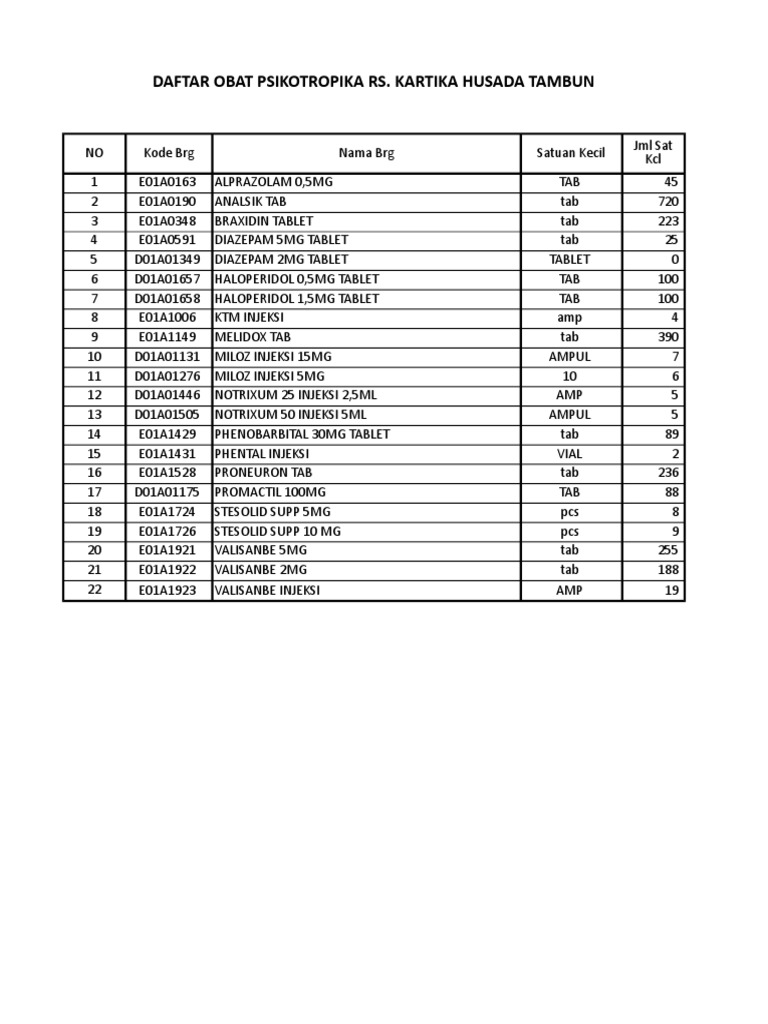 DAFTAR OBAT PSIKOTROPIKA RS. KARTIKA HUSADA TAMBUN

| NO | Kode Brg | Nama Brg | Satuan Kecil | Jml Sat Kcl |
|---|---|---|---|---|
| 1 | E01A0163 | ALPRAZOLAM 0,5MG | TAB | 45 |
| 2 | E01A0190 | ANALSIK TAB | tab | 720 |
| 3 | E01A0348 | BRAXIDIN TABLET | tab | 223 |
| 4 | E01A0591 | DIAZEPAM 5MG TABLET | tab | 25 |
| 5 | D01A01349 | DIAZEPAM 2MG TABLET | TABLET | 0 |
| 6 | D01A01657 | HALOPERIDOL 0,5MG TABLET | TAB | 100 |
| 7 | D01A01658 | HALOPERIDOL 1,5MG TABLET | TAB | 100 |
| 8 | E01A1006 | KTM INJEKSI | amp | 4 |
| 9 | E01A1149 | MELIDOX TAB | tab | 390 |
| 10 | D01A01131 | MILOZ INJEKSI 15MG | AMPUL | 7 |
| 11 | D01A01276 | MILOZ INJEKSI 5MG | 10 | 6 |
| 12 | D01A01446 | NOTRIXUM 25 INJEKSI 2,5ML | AMP | 5 |
| 13 | D01A01505 | NOTRIXUM 50 INJEKSI 5ML | AMPUL | 5 |
| 14 | E01A1429 | PHENOBARBITAL 30MG TABLET | tab | 89 |
| 15 | E01A1431 | PHENTAL INJEKSI | VIAL | 2 |
| 16 | E01A1528 | PRONEURON TAB | tab | 236 |
| 17 | D01A01175 | PROMACTIL 100MG | TAB | 88 |
| 18 | E01A1724 | STESOLID SUPP 5MG | pcs | 8 |
| 19 | E01A1726 | STESOLID SUPP 10 MG | pcs | 9 |
| 20 | E01A1921 | VALISANBE 5MG | tab | 255 |
| 21 | E01A1922 | VALISANBE 2MG | tab | 188 |
| 22 | E01A1923 | VALISANBE INJEKSI | AMP | 19 |